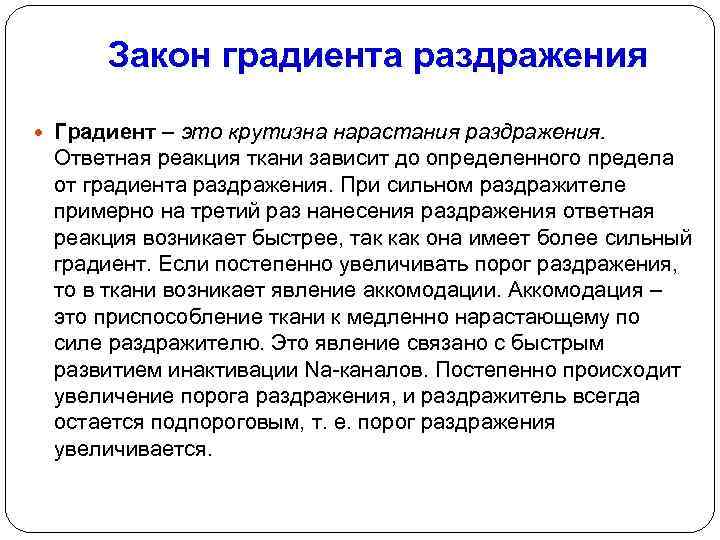 Закон градиента раздражения

Градиент – это крутизна нарастания раздражения. Ответная реакция ткани зависит до определенного предела от градиента раздражения. При сильном раздражителе примерно на третий раз нанесения раздражения ответная реакция возникает быстрее, так как она имеет более сильный градиент. Если постепенно увеличивать порог раздражения, то в ткани возникает явление аккомодации. Аккомодация – это приспособление ткани к медленно нарастающему по силе раздражителю. Это явление связано с быстрым развитием инактивации Na-каналов. Постепенно происходит увеличение порога раздражения, и раздражитель всегда остается подпороговым, т. е. порог раздражения увеличивается.